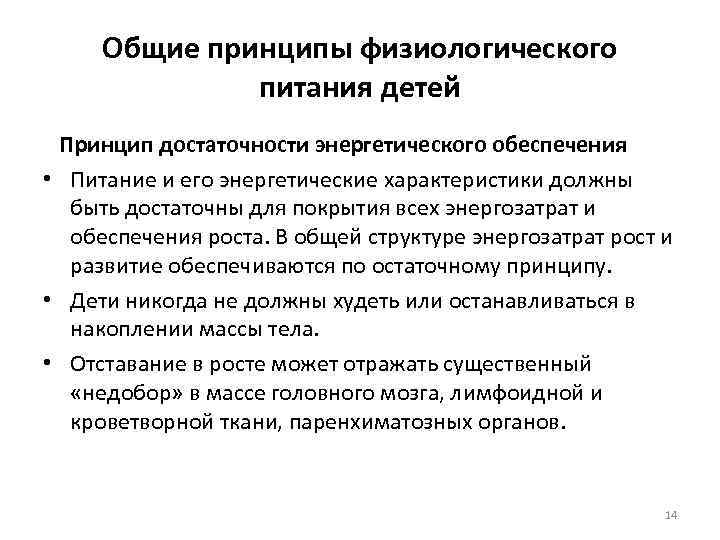 Общие принципы физиологического питания детей

Принцип достаточности энергетического обеспечения

• Питание и его энергетические характеристики должны быть достаточны для покрытия всех энергозатрат и обеспечения роста. В общей структуре энергозатрат рост и развитие обеспечиваются по остаточному принципу.

• Дети никогда не должны худеть или останавливаться в накоплении массы тела.

• Отставание в росте может отражать существенный «недобор» в массе головного мозга, лимфоидной и кроветворной ткани, паренхиматозных органов.

14